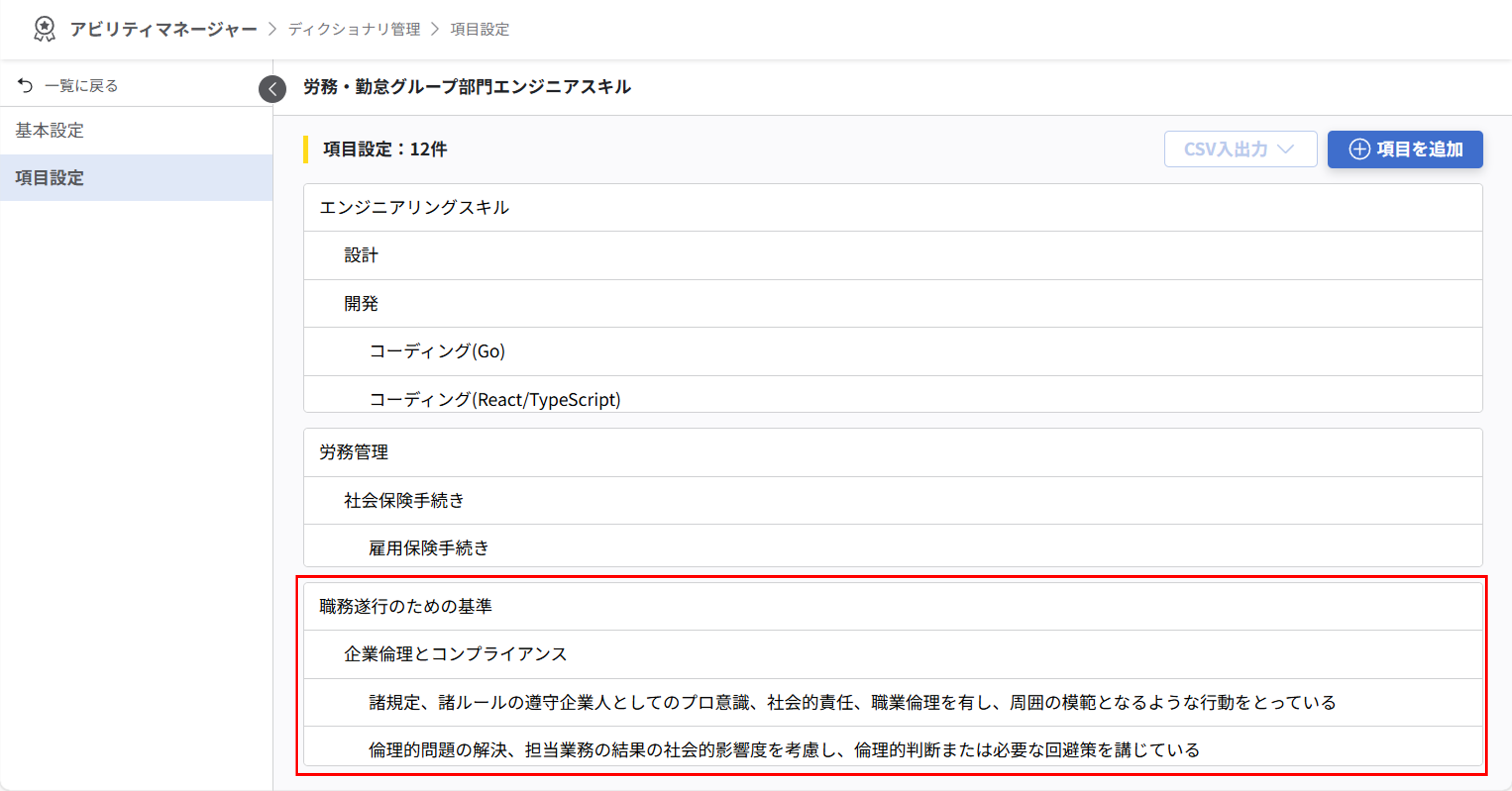 アビリティマネージャー > ディクショナリ管理 > 項目設定

一覧に戻る

基本設定

項目設定

労務・勤怠グループ部門エンジニアスキル

項目設定：12件

CSV入出力

項目を追加

エンジニアリングスキル

設計

開発

コーディング(Go)

コーディング(React/TypeScript)

労務管理

社会保険手続き

雇用保険手続き

職務遂行のための基準

企業倫理とコンプライアンス

諸規定、諸ルールの遵守企業人としてのプロ意識、社会的責任、職業倫理を有し、周囲の模範となるような行動をとっている

倫理的問題の解決、担当業務の結果の社会的影響度を考慮し、倫理的判断または必要な回避策を講じている